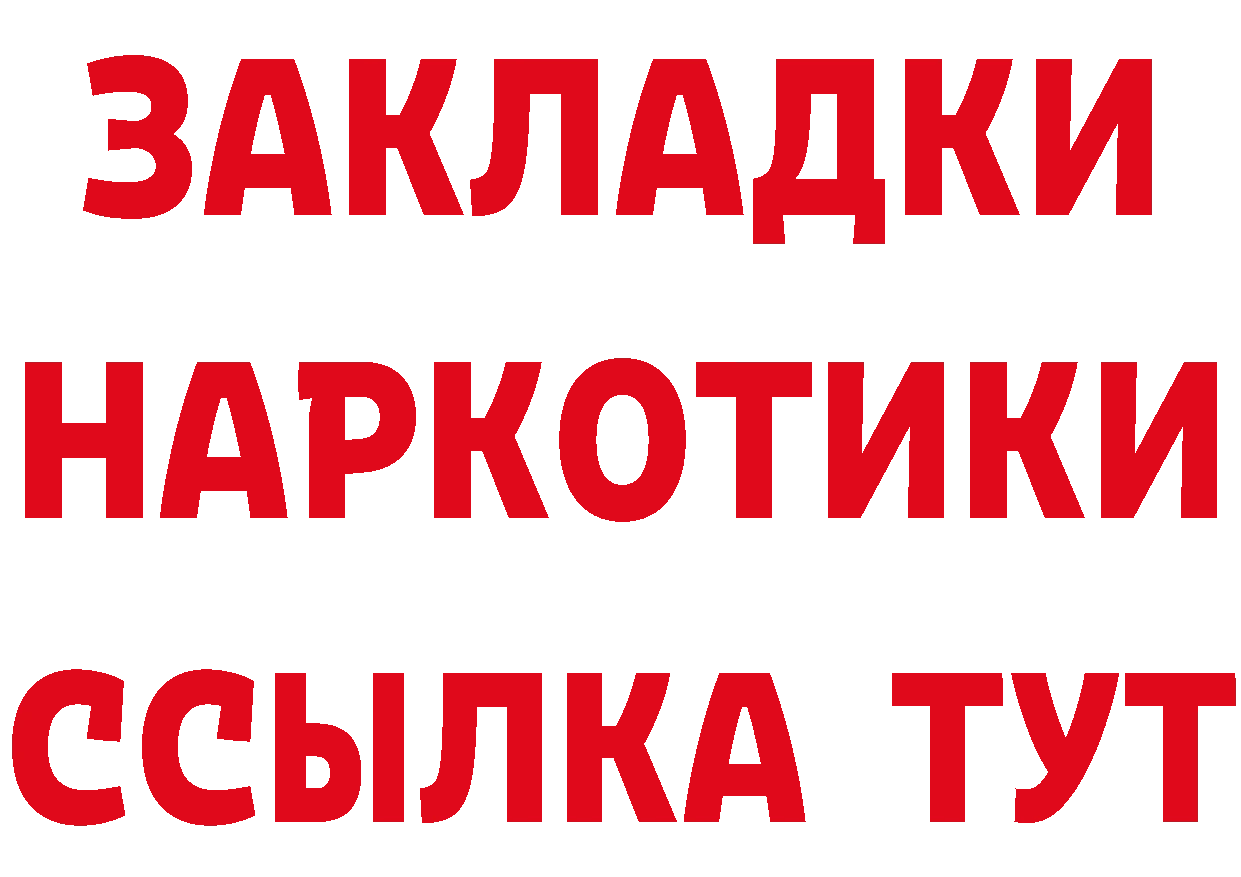 ЗАКЛАДКИ
НАРКОТИКИ
ССЫЛКА ТУТ